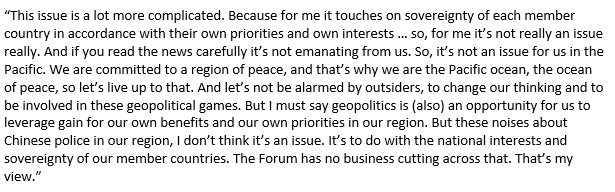 “This issue is a lot more complicated. Because for me it touches on sovereignty of each member country in accordance with their own priorities and own interests … so, for me it’s not really an issue really. And if you read the news carefully it’s not emanating from us. So, it’s not an issue for us in the Pacific. We are committed to a region of peace, and that’s why we are the Pacific ocean, the ocean of peace, so let’s live up to that. And let’s not be alarmed by outsiders, to change our thinking and to be involved in these geopolitical games. But I must say geopolitics is (also) an opportunity for us to leverage gain for our own benefits and our own priorities in our region. But these noises about Chinese police in our region, I don’t think it’s an issue. It’s to do with the national interests and sovereignty of our member countries. The Forum has no business cutting across that. That’s my view.”